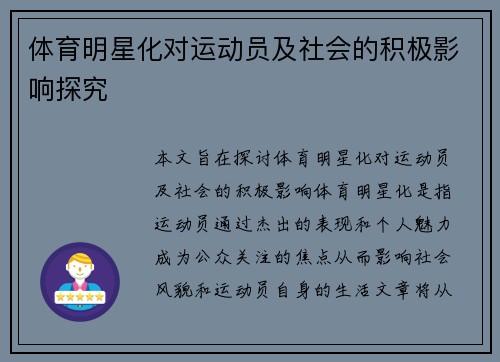 体育明星化对运动员及社会的积极影响探究

本文旨在探讨体育明星化对运动员及社会的积极影响体育明星化是指运动员通过杰出的表现和个人魅力成为公众关注的焦点从而影响社会风貌和运动员自身的生活文章将从